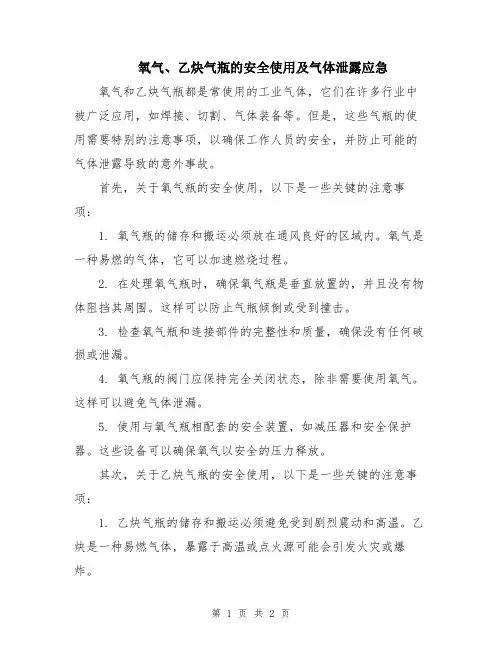 氧气、乙炔气瓶的安全使用及气体泄露应急

氧气和乙炔气瓶都是常使用的工业气体，它们在许多行业中被广泛应用，如焊接、切割、气体装备等。但是，这些气瓶的使用需要特别的注意事项，以确保工作人员的安全，并防止可能的气体泄露导致的意外事故。

首先，关于氧气瓶的安全使用，以下是一些关键的注意事项：

1. 氧气瓶的储存和搬运必须放在通风良好的区域内。氧气是一种易燃的气体，它可以加速燃烧过程。

2. 在处理氧气瓶时，确保氧气瓶是垂直放置的，并且没有物体阻挡其周围。这样可以防止气瓶倾倒或受到撞击。

3. 检查氧气瓶和连接部件的完整性和质量，确保没有任何破损或泄漏。

4. 氧气瓶的阀门应保持完全关闭状态，除非需要使用氧气。这样可以避免气体泄漏。

5. 使用与氧气瓶相配套的安全装置，如减压器和安全保护器。这些设备可以确保氧气以安全的压力释放。

其次，关于乙炔气瓶的安全使用，以下是一些关键的注意事项：

1. 乙炔气瓶的储存和搬运必须避免受到剧烈震动和高温。乙炔是一种易燃气体，暴露于高温或点火源可能会引发火灾或爆炸。

第 1 页 共 2 页